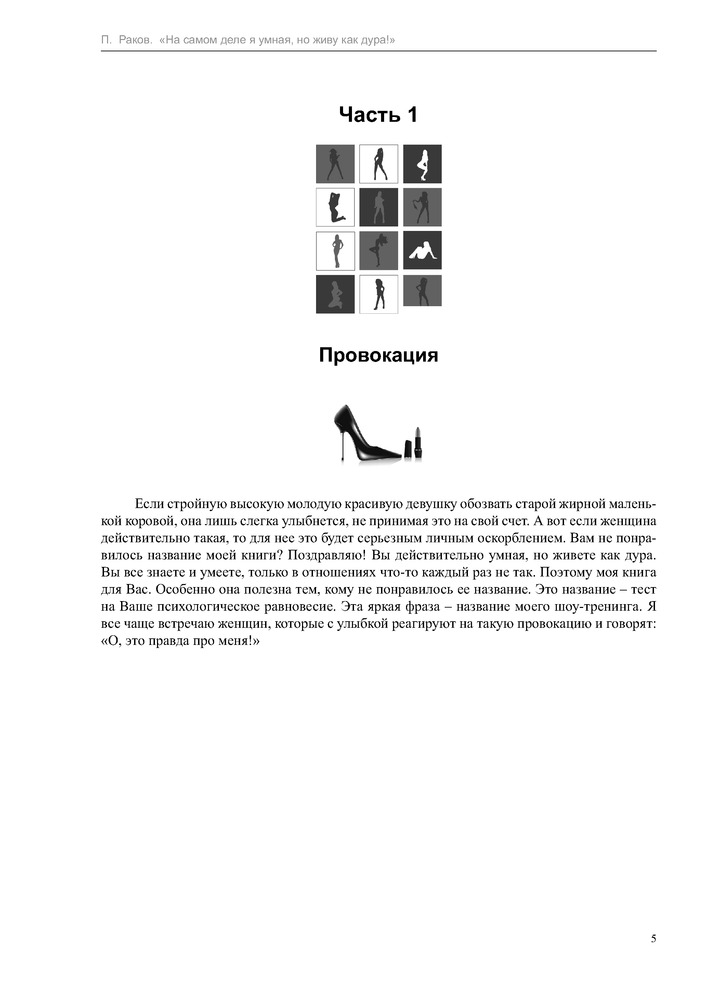 П. Раков. «На самом деле я умная, но живу как дура!»

Часть 1

Провокация

Если стройную высокую молодую красивую девушку обозвать старой жирной маленькой коровой, она лишь слегка улыбнется, не принимая это на свой счет. А вот если женщина действительно такая, то для нее это будет серьезным личным оскорблением. Вам не понравилось название моей книги? Поздравляю! Вы действительно умная, но живете как дура. Вы все знаете и умеете, только в отношениях что-то каждый раз не так. Поэтому моя книга для Вас. Особенно она полезна тем, кому не понравилось ее название. Это название – тест на Ваше психологическое равновесие. Эта яркая фраза – название моего шоу-тренинга. Я все чаще встречаю женщин, которые с улыбкой реагируют на такую провокацию и говорят: «О, это правда про меня!»

5